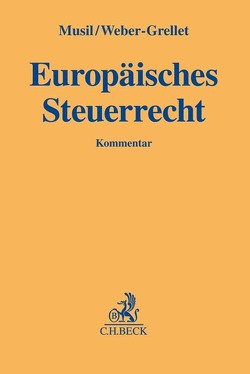 Musil/Weber-Grellet

Europäisches
Steuerrecht

Kommentar

B

C.H.BECK